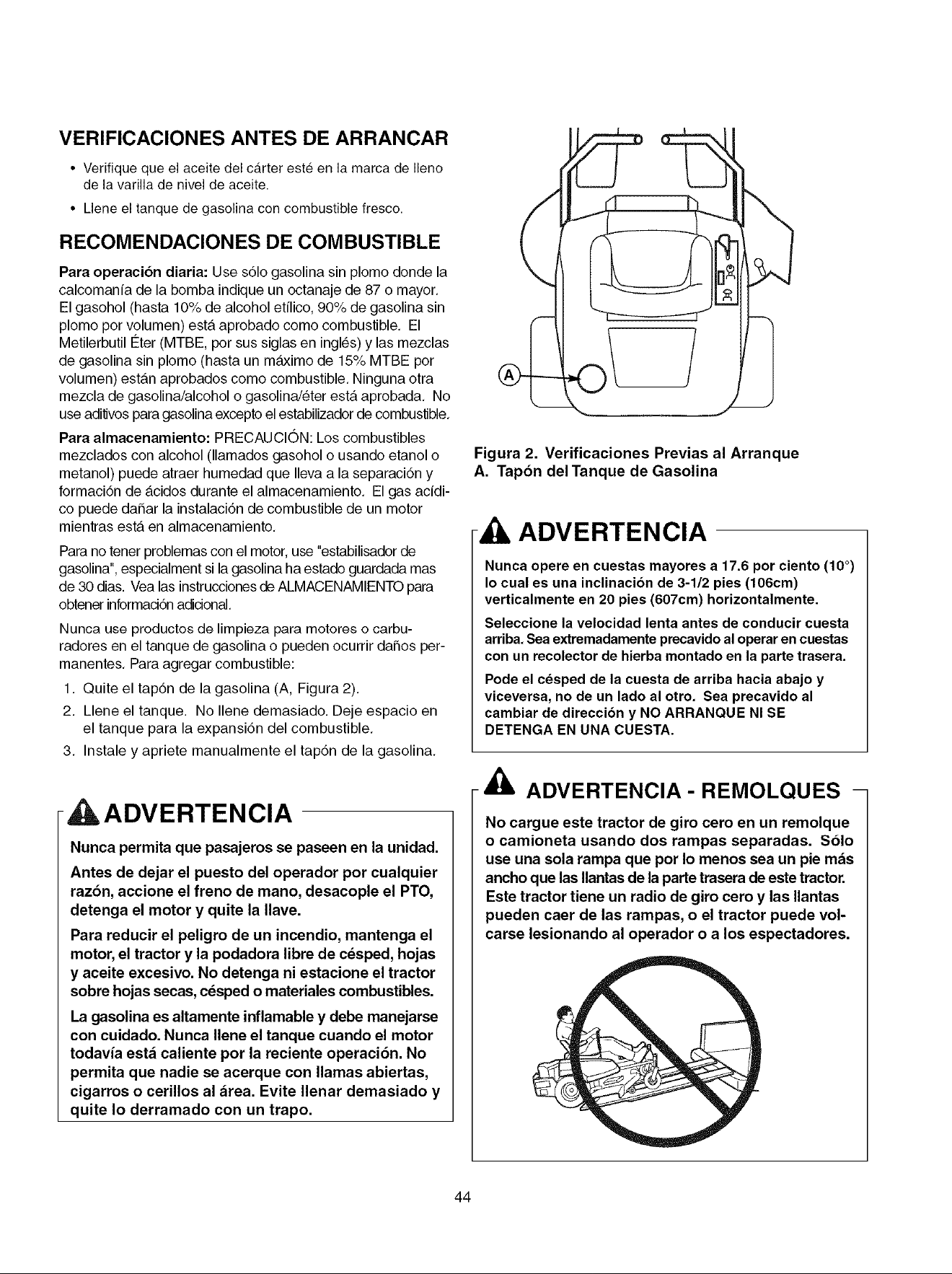 VERIFICACIONES ANTES DE ARRANCAR

• Verifique que el aceite del cárter esté en la marca de lleno de la varilla de nivel de aceite.
• Llene el tanque de gasolina con combustible fresco.

RECOMENDACIONES DE COMBUSTIBLE

Para operación diaria: Use sólo gasolina sin plomo donde la calcomanía de la bomba indique un octanaje de 87 o mayor. El gasohol (hasta 10% de alcohol etílico, 90% de gasolina sin plomo por volumen) está aprobado como combustible. El Metilerbutil Éter (MTBE, por sus siglas en inglés) y las mezclas de gasolina sin plomo (hasta un máximo de 15% MTBE por volumen) están aprobados como combustible. Ninguna otra mezcla de gasolina/alcohol o gasolina/éter está aprobada. No use aditivos para gasolina excepto el estabilizador de combustible.

Para almacenamiento: PRECAUCIÓN: Los combustibles mezclados con alcohol (llamados gasohol o usando etanol o metanol) puede atraer humedad que lleva a la separación y formación de ácidos durante el almacenamiento. El gas acídico puede dañar la instalación de combustible de un motor mientras está en almacenamiento.

Para no tener problemas con el motor, use "estabilisador de gasolina", especialment si la gasolina ha estado guardada mas de 30 dias. Vea las instrucciones de ALMACENAMIENTO para obtener información adicional.

Nunca use productos de limpieza para motores o carburadores en el tanque de gasolina o pueden ocurrir daños permanentes. Para agregar combustible:

1. Quite el tapón de la gasolina (A, Figura 2).
2. Llene el tanque. No llene demasiado. Deje espacio en el tanque para la expansión del combustible.
3. Instale y apriete manualmente el tapón de la gasolina.

ADVERTENCIA

Nunca permita que pasajeros se paseen en la unidad.

Antes de dejar el puesto del operador por cualquier razón, accione el freno de mano, desacople el PTO, detenga el motor y quite la llave.

Para reducir el peligro de un incendio, mantenga el motor, el tractor y la podadora libre de césped, hojas y aceite excesivo. No detenga ni estacione el tractor sobre hojas secas, césped o materiales combustibles.

La gasolina es altamente inflamable y debe manejarse con cuidado. Nunca llene el tanque cuando el motor todavía está caliente por la reciente operación. No permita que nadie se acerque con llamas abiertas, cigarros o cerillos al área. Evite llenar demasiado y quite lo derramado con un trapo.

A

Figura 2. Verificaciones Previas al Arranque
A. Tapón del Tanque de Gasolina

ADVERTENCIA

Nunca opere en cuestas mayores a 17.6 por ciento (10°) lo cual es una inclinación de 3-1/2 pies (106cm) verticalmente en 20 pies (607cm) horizontalmente.

Seleccione la velocidad lenta antes de conducir cuesta arriba. Sea extremadamente precavido al operar en cuestas con un recolector de hierba montado en la parte trasera.

Pode el césped de la cuesta de arriba hacia abajo y viceversa, no de un lado al otro. Sea precavido al cambiar de dirección y NO ARRANQUE NI SE DETENGA EN UNA CUESTA.

ADVERTENCIA - REMOLQUES

No cargue este tractor de giro cero en un remolque o camioneta usando dos rampas separadas. Sólo use una sola rampa que por lo menos sea un pie más ancho que las llantas de la parte trasera de este tractor. Este tractor tiene un radio de giro cero y las llantas pueden caer de las rampas, o el tractor puede volcarse lesionando al operador o a los espectadores.

44